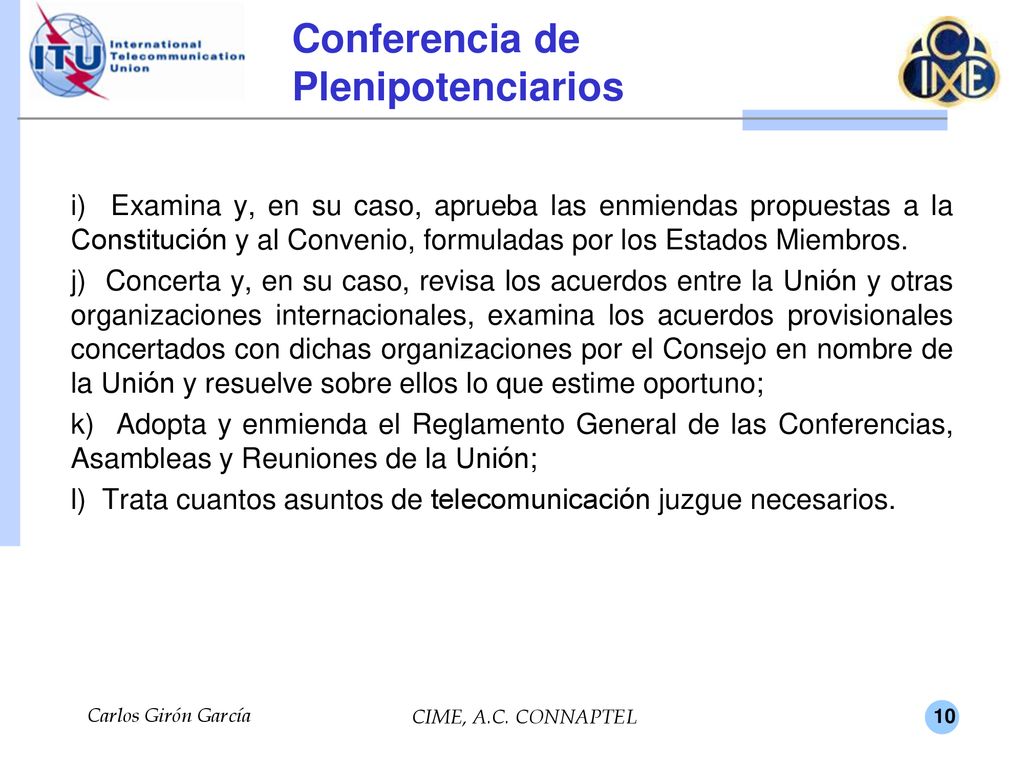 ITU International Telecommunication Union

Conferencia de Plenipotenciarios

CIME

i) Examina y, en su caso, aprueba las enmiendas propuestas a la Constitución y al Convenio, formuladas por los Estados Miembros.

j) Concerta y, en su caso, revisa los acuerdos entre la Unión y otras organizaciones internacionales, examina los acuerdos provisionales concertados con dichas organizaciones por el Consejo en nombre de la Unión y resuelve sobre ellos lo que estime oportuno;

k) Adopta y enmienda el Reglamento General de las Conferencias, Asambleas y Reuniones de la Unión;

l) Trata cuantos asuntos de telecomunicación juzgue necesarios.

Carlos Girón García

CIME, A.C. CONNAPTEL

10